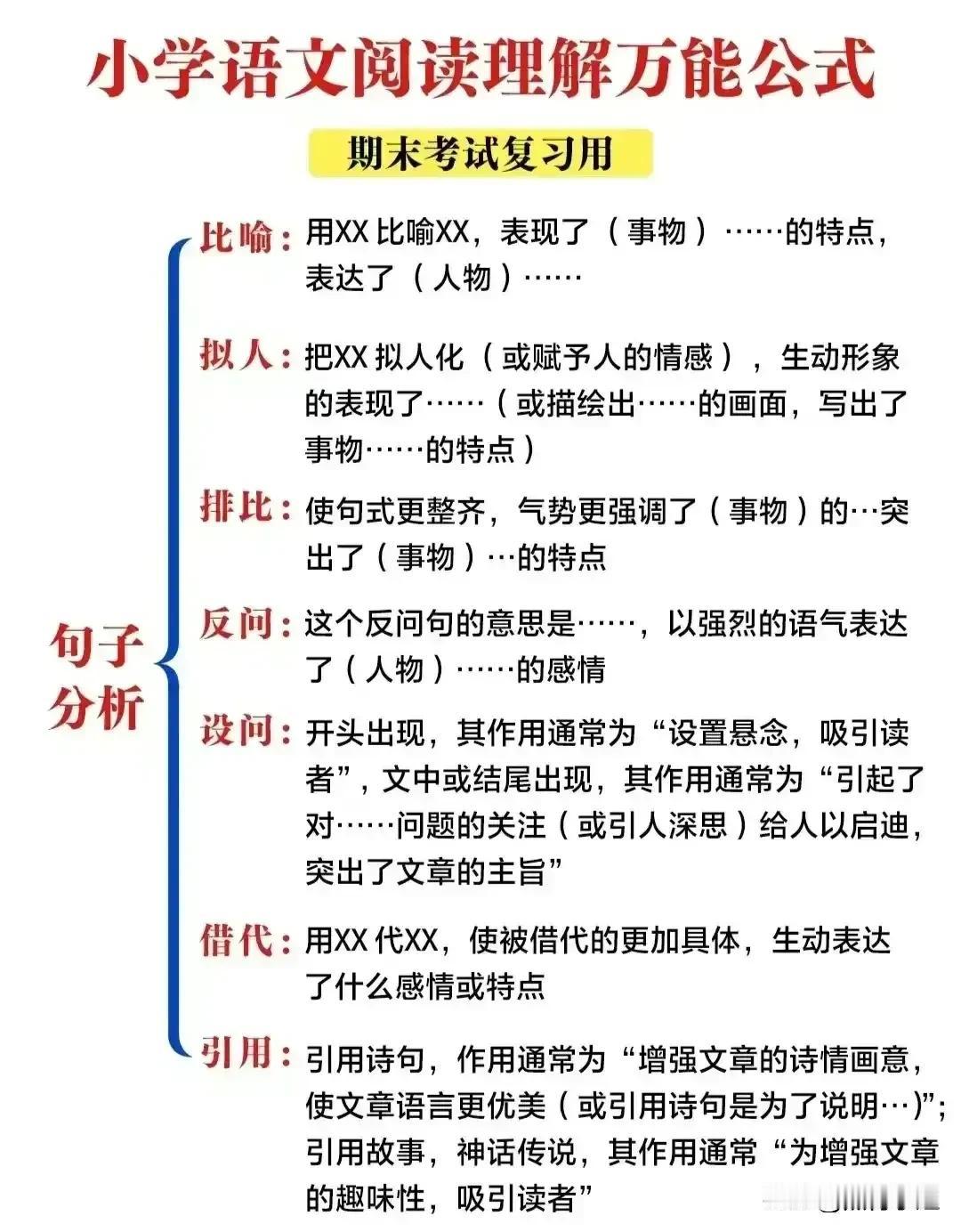 小学语文阅读理解万能公式

期末考试复习用

句子分析

比喻：用XX 比喻XX，表现了（事物）……的特点，表达了（人物）……

拟人：把XX 拟人化（或赋予人的情感），生动形象的表现了……（或描绘出……的画面，写出了事物……的特点）

排比：使句式更整齐，气势更强调了（事物）的…突出了（事物）…的特点

反问：这个反问句的意思是……，以强烈的语气表达了（人物）……的感情

设问：开头出现，其作用通常为“设置悬念，吸引读者”，文中或结尾出现，其作用通常为“引起了对……问题的关注（或引人深思）给人以启迪，突出了文章的主旨”

借代：用XX 代XX，使被借代的更加具体，生动表达了什么感情或特点

引用：引用诗句，作用通常为“增强文章的诗情画意，使文章语言更优美（或引用诗句是为了说明…）”；引用故事，神话传说，其作用通常“为增强文章的趣味性，吸引读者”